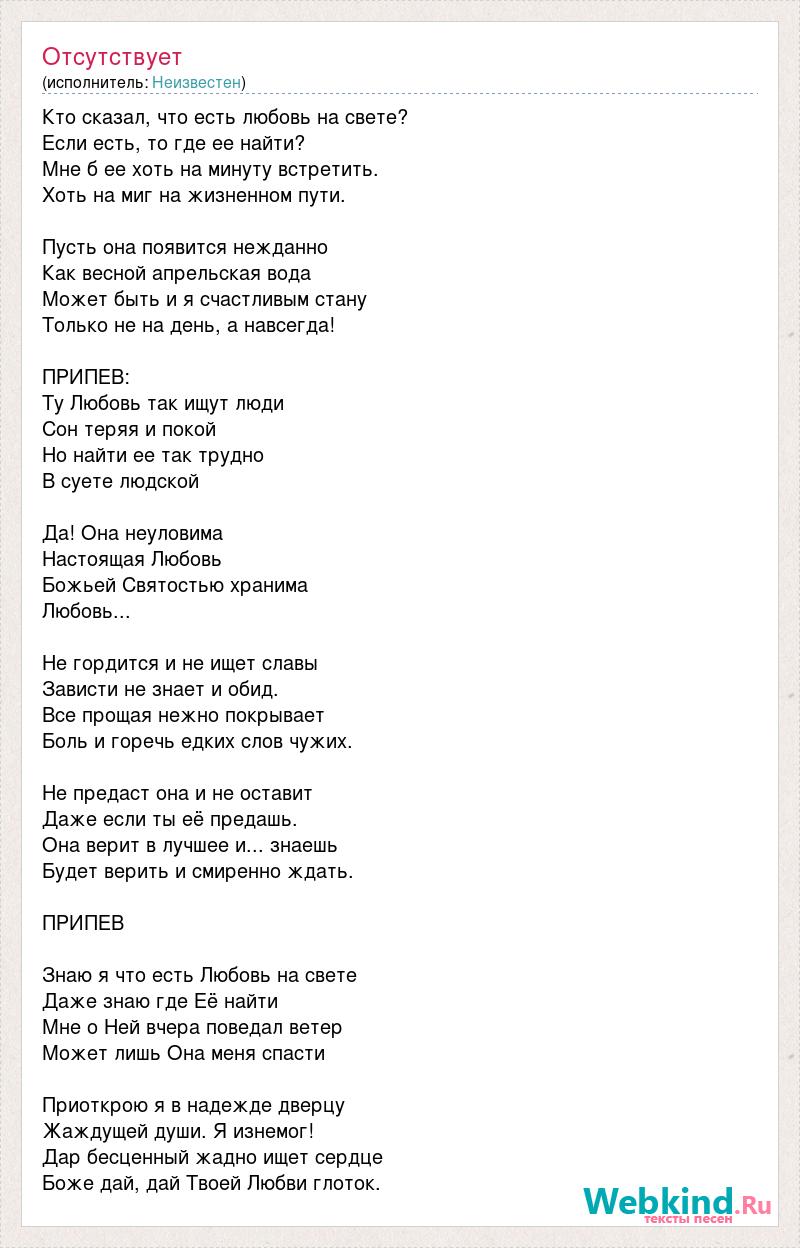 Отсутствует
(исполнитель: Неизвестен)

Кто сказал, что есть любовь на свете?
Если есть, то где ее найти?
Мне б ее хоть на минуту встретить.
Хоть на миг на жизненном пути.

Пусть она появится нежданно
Как весной апрельская вода
Может быть и я счастливым стану
Только не на день, а навсегда!

ПРИПЕВ:
Ту Любовь так ищут люди
Сон теряя и покой
Но найти ее так трудно
В суете людской

Да! Она неуловима
Настоящая Любовь
Божьей Святостью хранима
Любовь...

Не гордится и не ищет славы
Зависти не знает и обид.
Все прощая нежно покрывает
Боль и горечь едких слов чужих.

Не предаст она и не оставит
Даже если ты её предашь.
Она верит в лучшее и... знаешь
Будет верить и смиренно ждать.

ПРИПЕВ

Знаю я что есть Любовь на свете
Даже знаю где Её найти
Мне о Ней вчера поведал ветер
Может лишь Она меня спасти

Приоткрою я в надежде дверцу
Жаждущей души. Я изнемог!
Дар бесценный жадно ищет сердце
Боже дай, дай Твоей Любви глоток.

Webkind.Ru
тексты песен